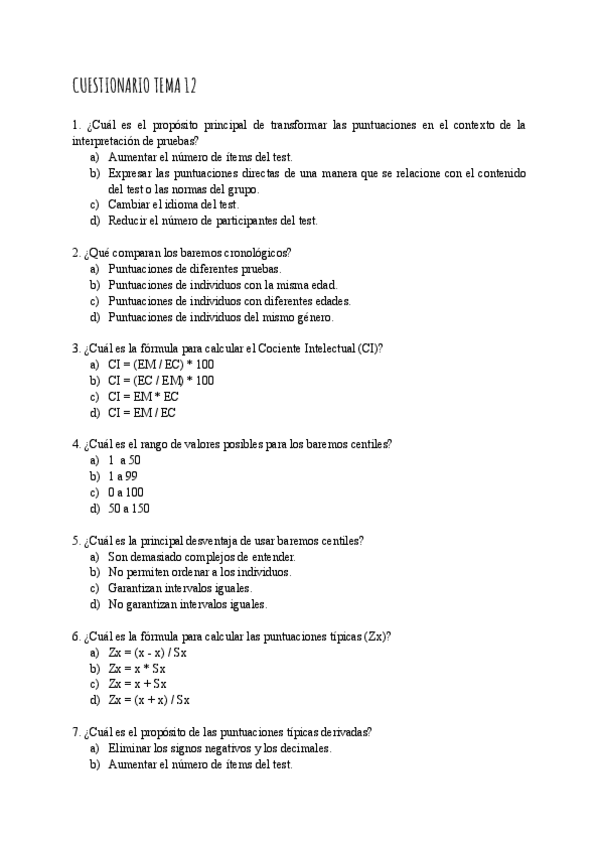 CUESTIONARIO TEMA 12

1. ¿Cuál es el propósito principal de transformar las puntuaciones en el contexto de la interpretación de pruebas?
a) Aumentar el número de ítems del test.
b) Expresar las puntuaciones directas de una manera que se relacione con el contenido del test o las normas del grupo.
c) Cambiar el idioma del test.
d) Reducir el número de participantes del test.

2. ¿Qué comparan los baremos cronológicos?
a) Puntuaciones de diferentes pruebas.
b) Puntuaciones de individuos con la misma edad.
c) Puntuaciones de individuos con diferentes edades.
d) Puntuaciones de individuos del mismo género.

3. ¿Cuál es la fórmula para calcular el Cociente Intelectual (CI)?
a) CI = (EM / EC) * 100
b) CI = (EC / EM) * 100
c) CI = EM * EC
d) CI = EM / EC

4. ¿Cuál es el rango de valores posibles para los baremos centiles?
a) 1 a 50
b) 1 a 99
c) 0 a 100
d) 50 a 150

5. ¿Cuál es la principal desventaja de usar baremos centiles?
a) Son demasiado complejos de entender.
b) No permiten ordenar a los individuos.
c) Garantizan intervalos iguales.
d) No garantizan intervalos iguales.

6. ¿Cuál es la fórmula para calcular las puntuaciones típicas (Zx)?
a) Zx = (x - x) / Sx
b) Zx = x * Sx
c) Zx = x + Sx
d) Zx = (x + x) / Sx

7. ¿Cuál es el propósito de las puntuaciones típicas derivadas?
a) Eliminar los signos negativos y los decimales.
b) Aumentar el número de ítems del test.